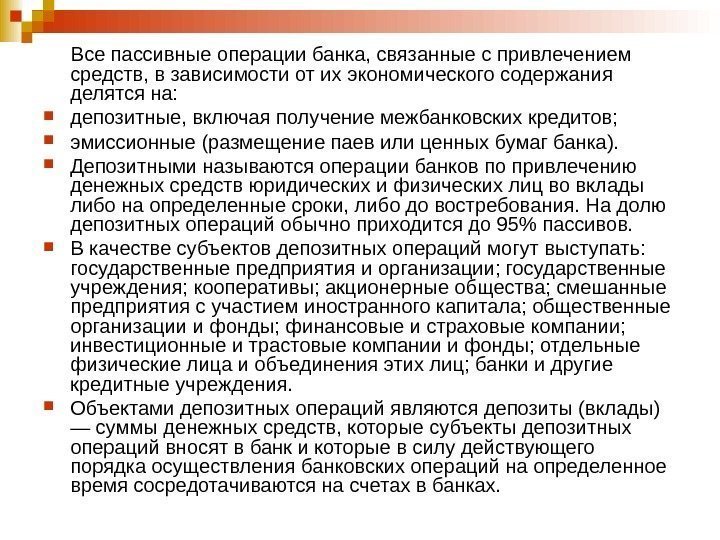 Все пассивные операции банка, связанные с привлечением средств, в зависимости от их экономического содержания делятся на:

депозитные, включая получение межбанковских кредитов;

эмиссионные (размещение паев или ценных бумаг банка).

Депозитными называются операции банков по привлечению денежных средств юридических и физических лиц во вклады либо на определенные сроки, либо до востребования. На долю депозитных операций обычно приходится до 95% пассивов.

В качестве субъектов депозитных операций могут выступать: государственные предприятия и организации; государственные учреждения; кооперативы; акционерные общества; смешанные предприятия с участием иностранного капитала; общественные организации и фонды; финансовые и страховые компании; инвестиционные и трастовые компании и фонды; отдельные физические лица и объединения этих лиц; банки и другие кредитные учреждения.

Объектами депозитных операций являются депозиты (вклады) — суммы денежных средств, которые субъекты депозитных операций вносят в банк и которые в силу действующего порядка осуществления банковских операций на определенное время сосредотачиваются на счетах в банках.